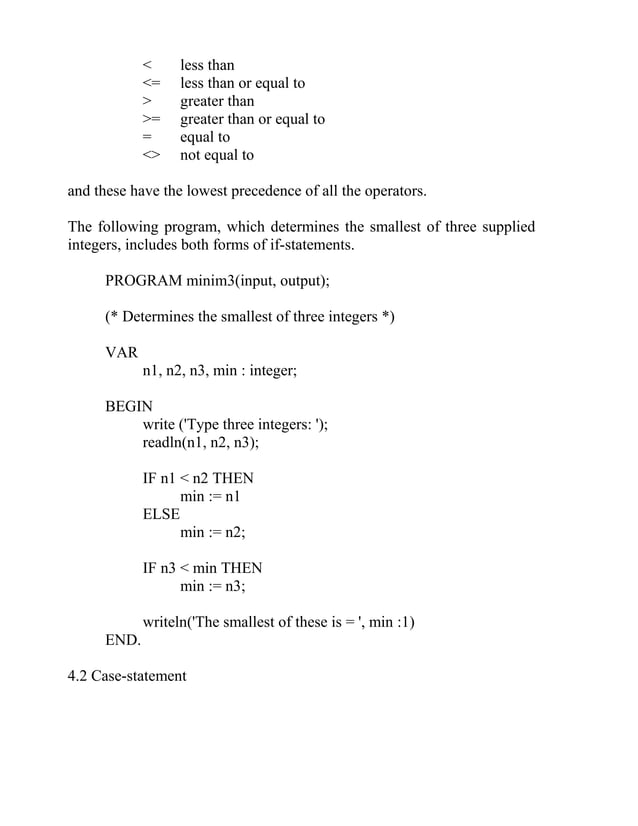 <	less than
<=	less than or equal to
>	greater than
>=	greater than or equal to
=	equal to
<>	not equal to

and these have the lowest precedence of all the operators.

The following program, which determines the smallest of three supplied integers, includes both forms of if-statements.

PROGRAM minim3(input, output);

(* Determines the smallest of three integers *)

VAR
n1, n2, n3, min : integer;

BEGIN
write ('Type three integers: ');
readln(n1, n2, n3);

IF n1 < n2 THEN
min := n1
ELSE
min := n2;

IF n3 < min THEN
min := n3;

writeln('The smallest of these is = ', min :1)
END.

4.2 Case-statement